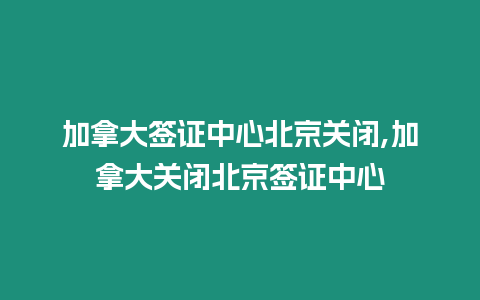 加拿大签证中心北京关闭,加拿大关闭北京签证中心